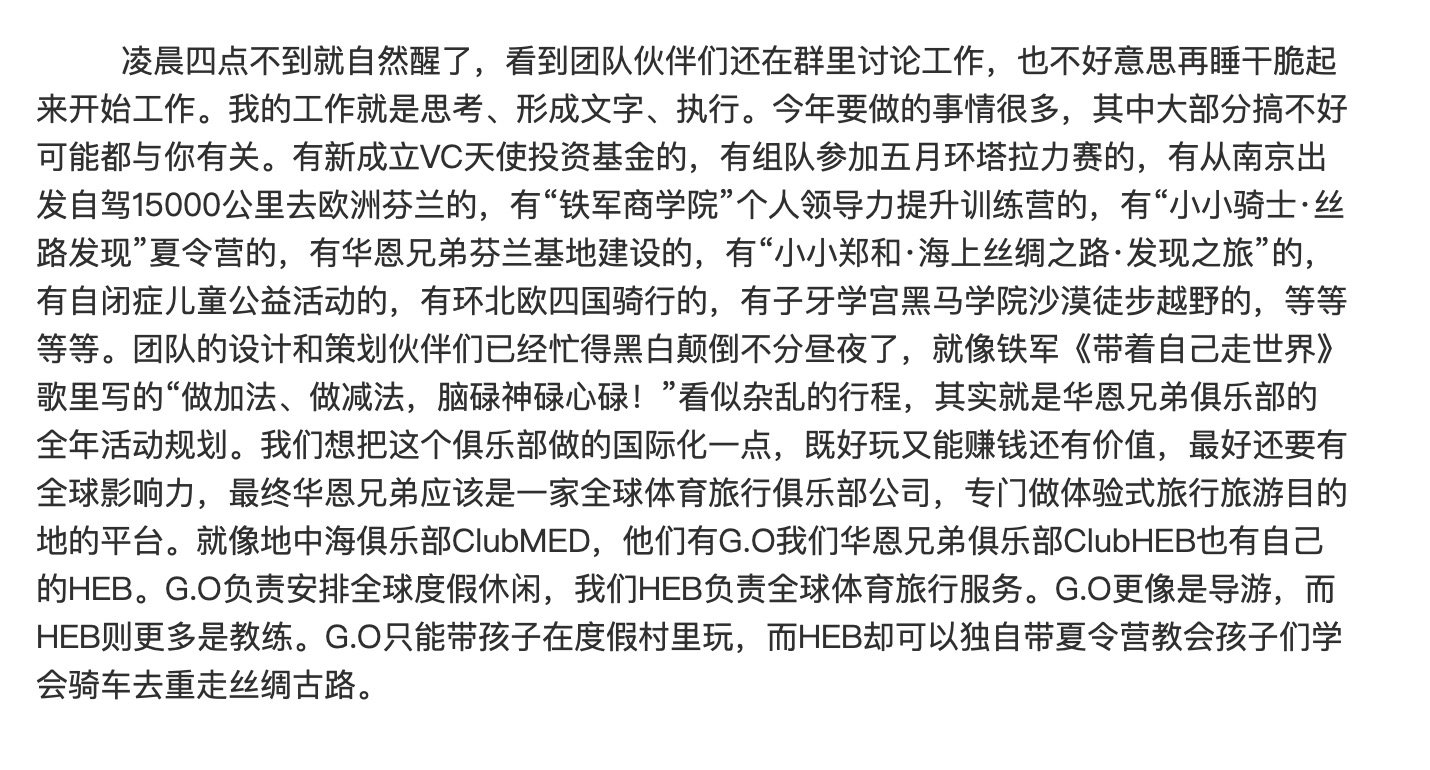 凌晨四点不到就自然醒了，看到团队伙伴们还在群里讨论工作，也不好意思再睡干脆起来开始工作。我的工作就是思考、形成文字、执行。今年要做的事情很多，其中大部分搞不好可能都与你有关。有新成立VC天使投资基金的，有组队参加五月环塔拉力赛的，有从南京出发自驾15000公里去欧洲芬兰的，有“铁军商学院”个人领导力提升训练营的，有“小小骑士·丝路发现”夏令营的，有华恩兄弟芬兰基地建设的，有“小小郑和·海上丝绸之路·发现之旅”的，有自闭症儿童公益活动的，有环北欧四国骑行的，有子牙学宫黑马学院沙漠徒步越野的，等等等等。团队的设计和策划伙伴们已经忙得黑白颠倒不分昼夜了，就像铁军《带着自己走世界》歌里写的“做加法、做减法，脑碌神碌心碌！”看似杂乱的行程，其实就是华恩兄弟俱乐部的全年活动规划。我们想把这个俱乐部做的国际化一点，既好玩又能赚钱还有价值，最好还要有全球影响力，最终华恩兄弟应该是一家全球体育旅行俱乐部公司，专门做体验式旅行旅游目的地的平台。就像地中海俱乐部ClubMED，他们有G.O我们华恩兄弟俱乐部ClubHEB也有自己的HEB。G.O负责安排全球度假休闲，我们HEB负责全球体育旅行服务。G.O更像是导游，而HEB则更多是教练。G.O只能带孩子在度假村里玩，而HEB却可以独自带夏令营教会孩子们学会骑车去重走丝绸古路。